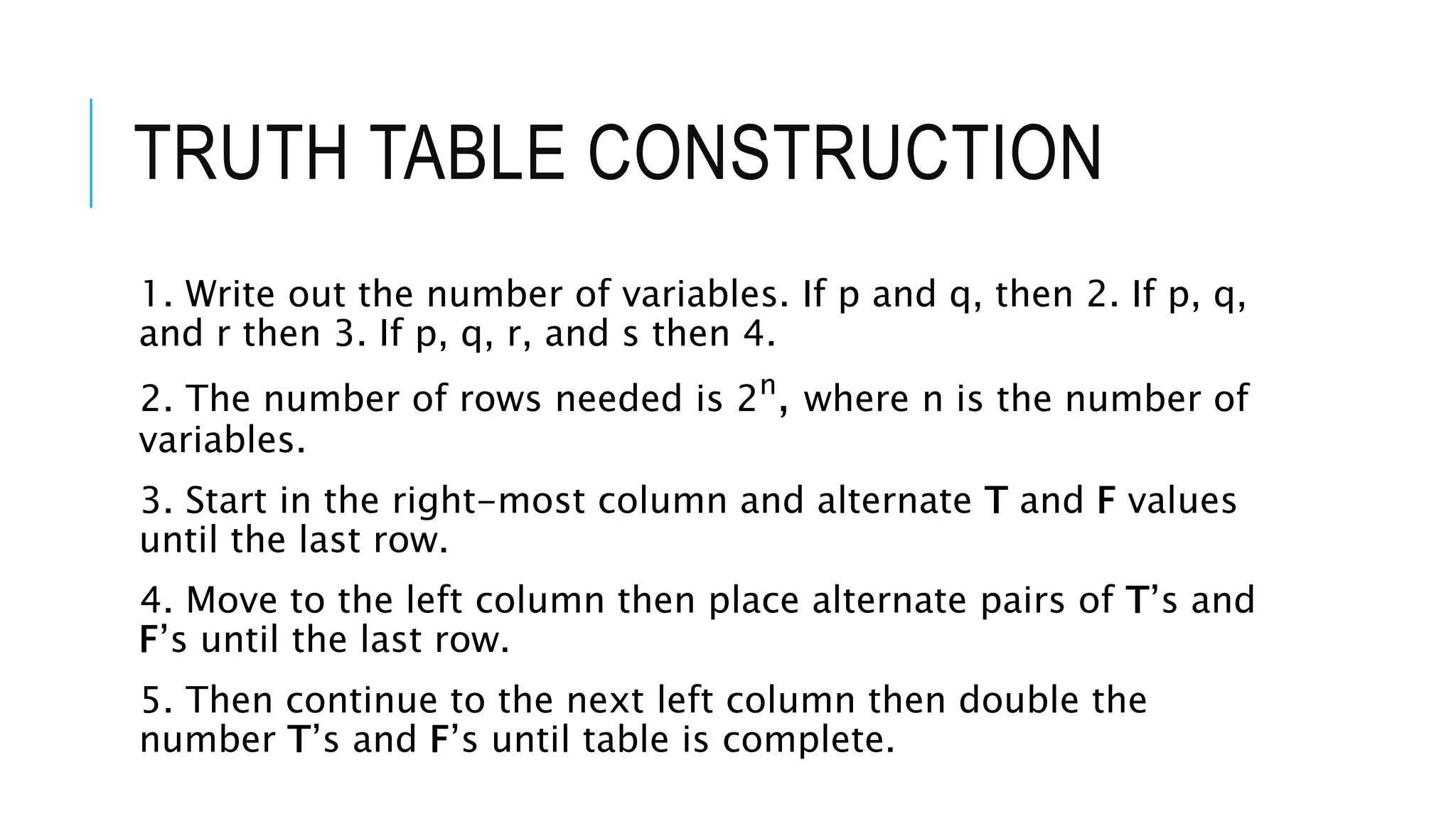 TRUTH TABLE CONSTRUCTION

1. Write out the number of variables. If p and q, then 2. If p, q, and r then 3. If p, q, r, and s then 4.

2. The number of rows needed is $2^n$, where n is the number of variables.

3. Start in the right-most column and alternate T and F values until the last row.

4. Move to the left column then place alternate pairs of T's and F's until the last row.

5. Then continue to the next left column then double the number T's and F's until table is complete.